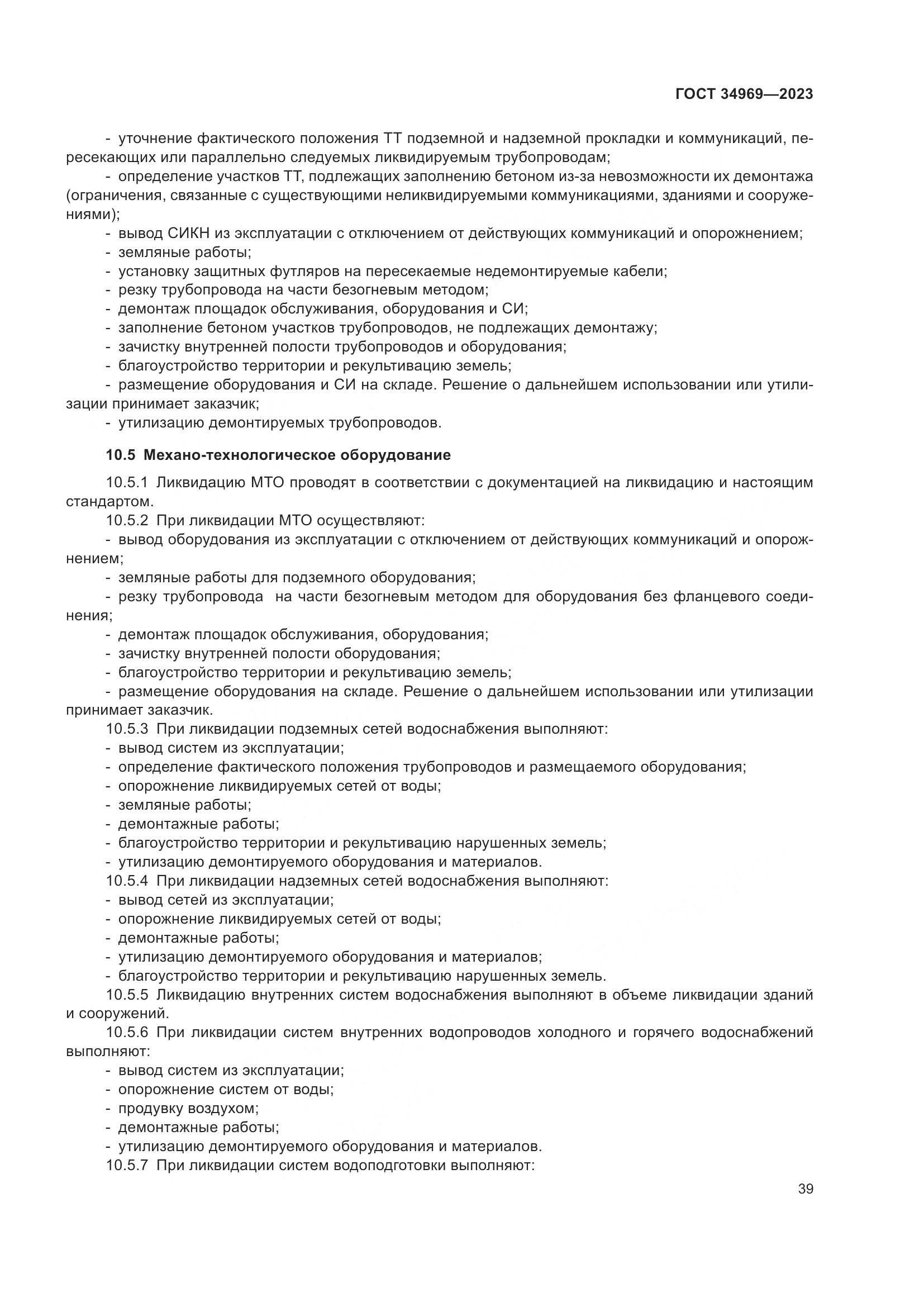 ГОСТ 34969—2023

- уточнение фактического положения ТТ подземной и надземной прокладки и коммуникаций, пересекающих или параллельно следуемых ликвидируемым трубопроводам;
- определение участков ТТ, подлежащих заполнению бетоном из-за невозможности их демонтажа (ограничения, связанные с существующими неликвидируемыми коммуникациями, зданиями и сооружениями);
- вывод СИКН из эксплуатации с отключением от действующих коммуникаций и опорожнением;
- земляные работы;
- установку защитных футляров на пересекаемые недемонтируемые кабели;
- резку трубопровода на части безогневым методом;
- демонтаж площадок обслуживания, оборудования и СИ;
- заполнение бетоном участков трубопроводов, не подлежащих демонтажу;
- зачистку внутренней полости трубопроводов и оборудования;
- благоустройство территории и рекультивацию земель;
- размещение оборудования и СИ на складе. Решение о дальнейшем использовании или утилизации принимает заказчик;
- утилизацию демонтируемых трубопроводов.

10.5 Механо-технологическое оборудование

10.5.1 Ликвидацию МТО проводят в соответствии с документацией на ликвидацию и настоящим стандартом.
10.5.2 При ликвидации МТО осуществляют:
- вывод оборудования из эксплуатации с отключением от действующих коммуникаций и опорожнением;
- земляные работы для подземного оборудования;
- резку трубопровода на части безогневым методом для оборудования без фланцевого соединения;
- демонтаж площадок обслуживания, оборудования;
- зачистку внутренней полости оборудования;
- благоустройство территории и рекультивацию земель;
- размещение оборудования на складе. Решение о дальнейшем использовании или утилизации принимает заказчик.
10.5.3 При ликвидации подземных сетей водоснабжения выполняют:
- вывод систем из эксплуатации;
- определение фактического положения трубопроводов и размещаемого оборудования;
- опорожнение ликвидируемых сетей от воды;
- земляные работы;
- демонтажные работы;
- благоустройство территории и рекультивацию нарушенных земель;
- утилизацию демонтируемого оборудования и материалов.
10.5.4 При ликвидации надземных сетей водоснабжения выполняют:
- вывод сетей из эксплуатации;
- опорожнение ликвидируемых сетей от воды;
- демонтажные работы;
- утилизацию демонтируемого оборудования и материалов;
- благоустройство территории и рекультивацию нарушенных земель.
10.5.5 Ликвидацию внутренних систем водоснабжения выполняют в объеме ликвидации зданий и сооружений.
10.5.6 При ликвидации систем внутренних водопроводов холодного и горячего водоснабжений выполняют:
- вывод систем из эксплуатации;
- опорожнение систем от воды;
- продувку воздухом;
- демонтажные работы;
- утилизацию демонтируемого оборудования и материалов.
10.5.7 При ликвидации систем водоподготовки выполняют:

39